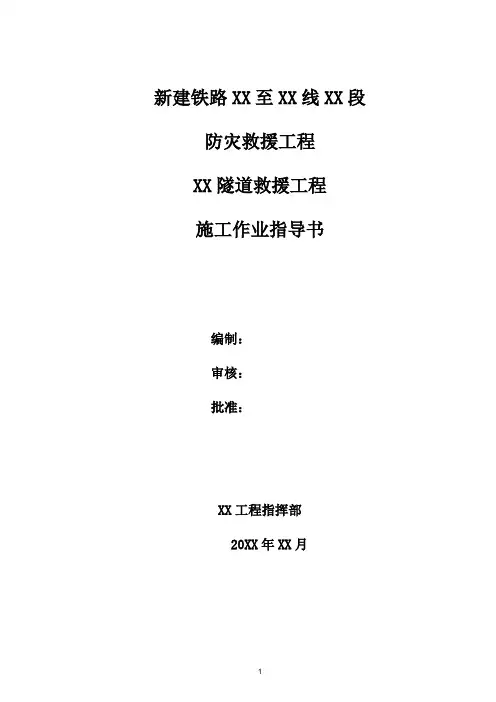 新建铁路XX至XX线XX段

防灾救援工程

XX隧道救援工程

施工作业指导书

编制：

审核：

批准：

XX工程指挥部

20XX年XX月

1